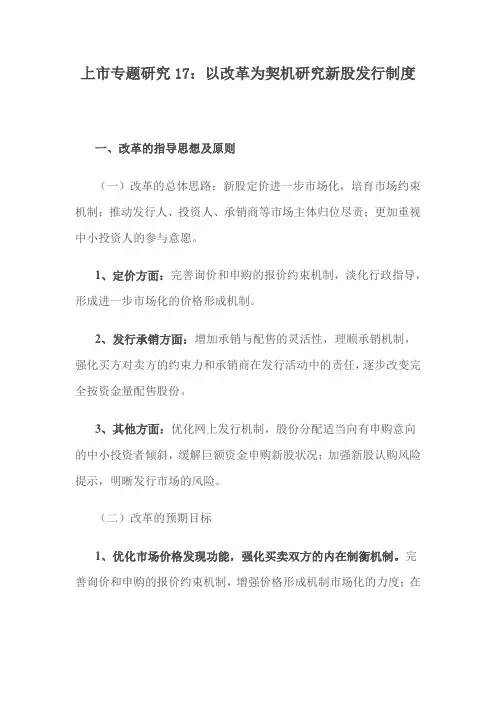 上市专题研究 17：以改革为契机研究新股发行制度

一、改革的指导思想及原则

（一）改革的总体思路：新股定价进一步市场化，培育市场约束机制；推动发行人、投资人、承销商等市场主体归位尽责；更加重视中小投资人的参与意愿。

1、定价方面：完善询价和申购的报价约束机制，淡化行政指导，形成进一步市场化的价格形成机制。

2、发行承销方面：增加承销与配售的灵活性，理顺承销机制，强化买方对卖方的约束力和承销商在发行活动中的责任，逐步改变完全按资金量配售股份。

3、其他方面：优化网上发行机制，股份分配适当向有申购意向的中小投资者倾斜，缓解巨额资金申购新股状况；加强新股认购风险提示，明晰发行市场的风险。

（二）改革的预期目标

1、优化市场价格发现功能，强化买卖双方的内在制衡机制。完善询价和申购的报价约束机制，增强价格形成机制市场化的力度；在